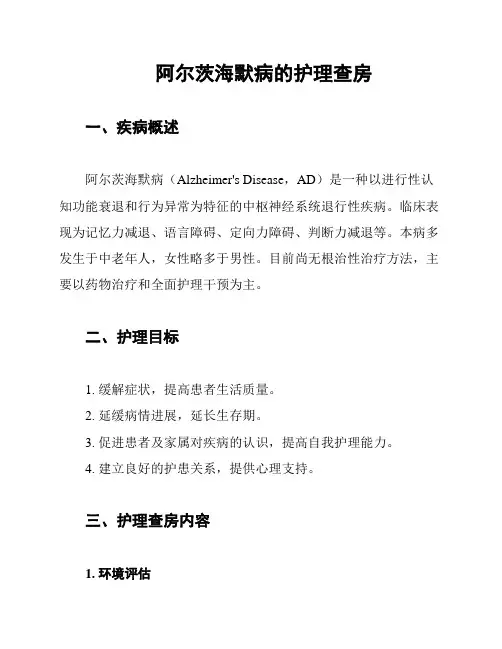 阿尔茨海默病的护理查房

一、疾病概述

阿尔茨海默病（Alzheimer's Disease，AD）是一种以进行性认知功能衰退和行为异常为特征的中枢神经系统退行性疾病。临床表现为记忆力减退、语言障碍、定向力障碍、判断力减退等。本病多发生于中老年人，女性略多于男性。目前尚无根治性治疗方法，主要以药物治疗和全面护理干预为主。

二、护理目标

1. 缓解症状，提高患者生活质量。
2. 延缓病情进展，延长生存期。
3. 促进患者及家属对疾病的认识，提高自我护理能力。
4. 建立良好的护患关系，提供心理支持。

三、护理查房内容

1. 环境评估